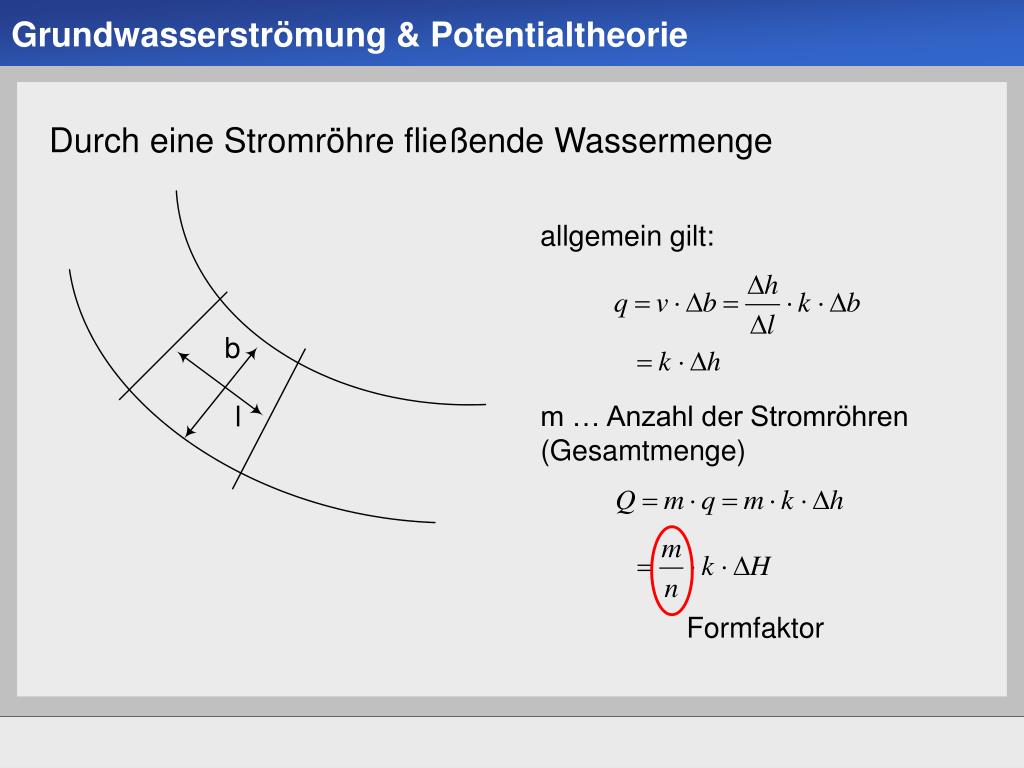 Grundwasserströmung & Potentialtheorie

Durch eine Stromröhre fließende Wassermenge

b

l

allgemein gilt:

$q = v \cdot \Delta b = \frac{\Delta h}{\Delta l} \cdot k \cdot \Delta b$

$= k \cdot \Delta h$

m … Anzahl der Stromröhren (Gesamtmenge)

$Q = m \cdot q = m \cdot k \cdot \Delta h$

$= \frac{m}{n} \cdot k \cdot \Delta H$

Formfaktor